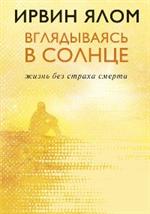 ИРВИН ЯЛОМ
ВГЛЯДЫВАЯСЬ В СОЛНЦЕ
жизнь без страха смерти